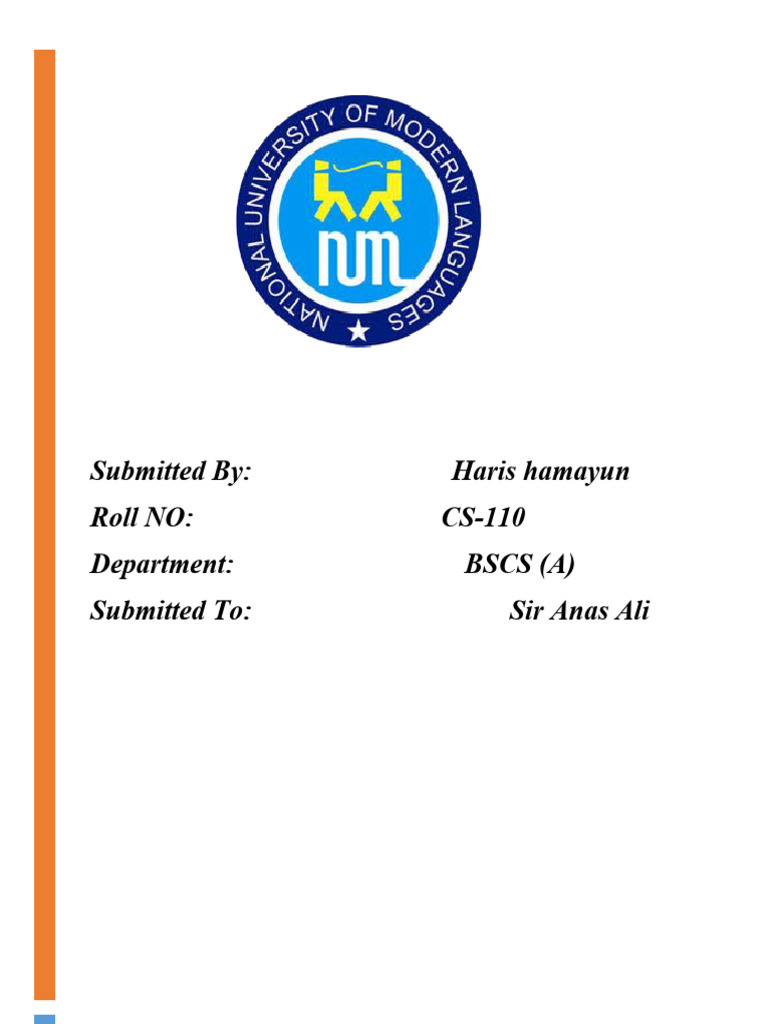 NATIONAL UNIVERSITY OF MODERN LANGUAGES

num

Submitted By: Haris hamayun

Roll NO: CS-110

Department: BSCS (A)

Submitted To: Sir Anas Ali